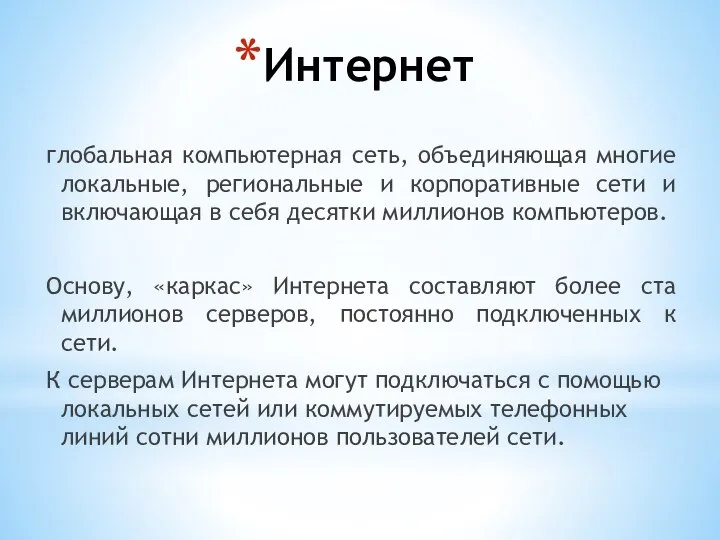 *Интернет

глобальная компьютерная сеть, объединяющая многие локальные, региональные и корпоративные сети и включающая в себя десятки миллионов компьютеров.

Основу, «каркас» Интернета составляют более ста миллионов серверов, постоянно подключенных к сети.

К серверам Интернета могут подключаться с помощью локальных сетей или коммутируемых телефонных линий сотни миллионов пользователей сети.